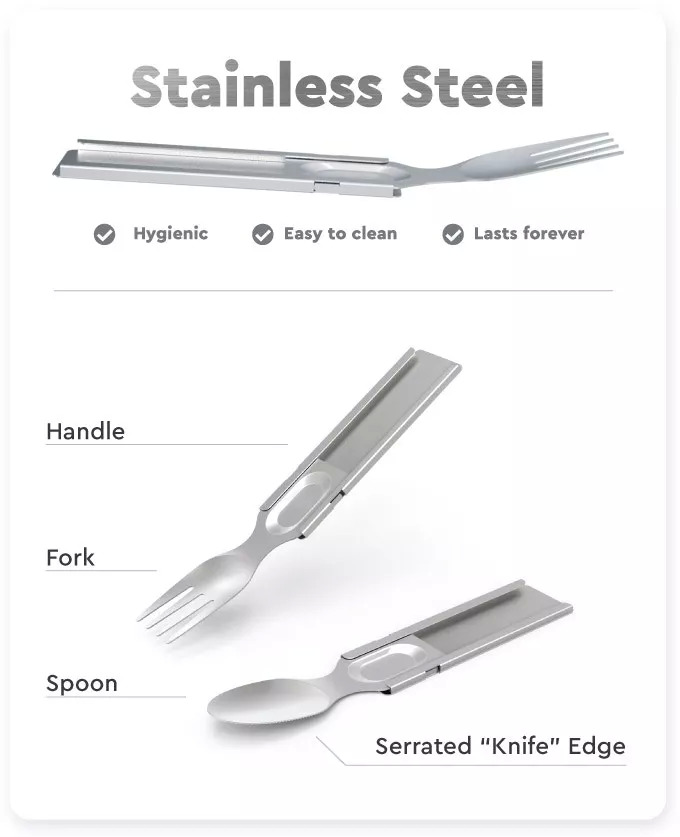 Stainless Steel

Hygienic

Easy to clean

Lasts forever

Handle

Fork

Spoon

Serrated "Knife" Edge